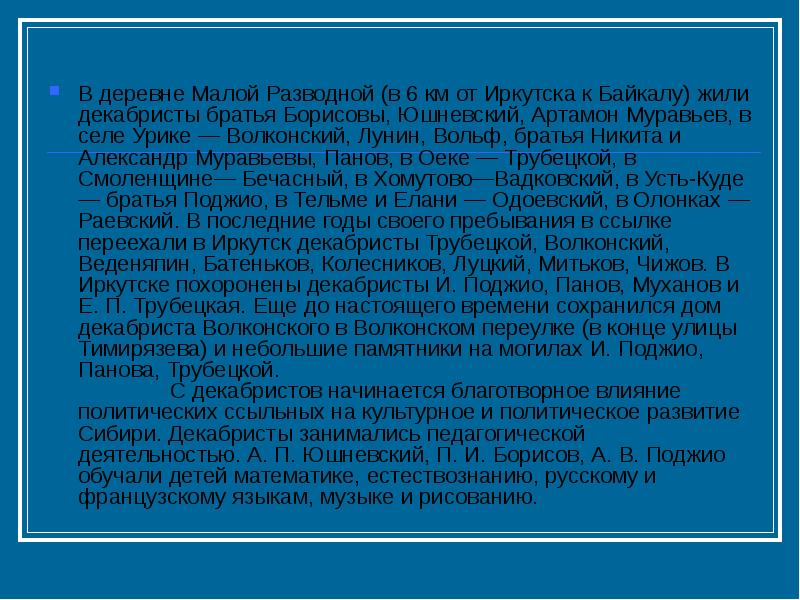 В деревне Малой Разводной (в 6 км от Иркутска к Байкалу) жили декабристы братья Борисовы, Юшневский, Артамон Муравьев, в селе Урике — Волконский, Лунин, Вольф, братья Никита и Александр Муравьевы, Панов, в Оеке — Трубецкой, в Смоленщине— Бечасный, в Хомутово—Вадковский, в Усть-Куде — братья Поджио, в Тельме и Елани — Одоевский, в Олонках — Раевский. В последние годы своего пребывания в ссылке переехали в Иркутск декабристы Трубецкой, Волконский, Веденяпин, Батеньков, Колесников, Луцкий, Митьков, Чижов. В Иркутске похоронены декабристы И. Поджио, Панов, Муханов и Е. П. Трубецкая. Еще до настоящего времени сохранился дом декабриста Волконского в Волконском переулке (в конце улицы Тимирязева) и небольшие памятники на могилах И. Поджио, Панова, Трубецкой.

С декабристов начинается благотворное влияние политических ссыльных на культурное и политическое развитие Сибири. Декабристы занимались педагогической деятельностью. А. П. Юшневский, П. И. Борисов, А. В. Поджио обучали детей математике, естествознанию, русскому и французскому языкам, музыке и рисованию.